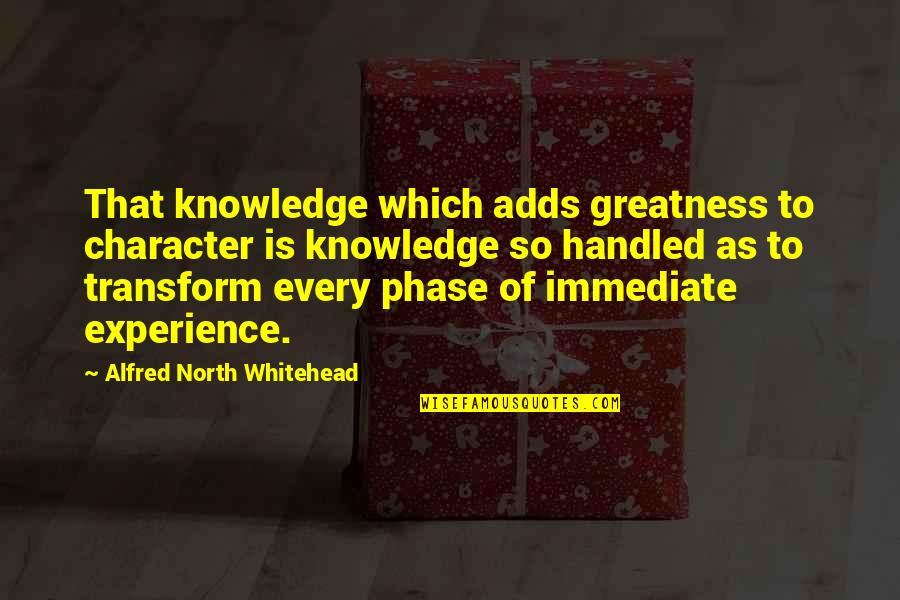 That knowledge which adds greatness to character is knowledge so handled as to transform every phase of immediate experience.

~ Alfred North Whitehead

WISEFAMOUSQUOTES.COM